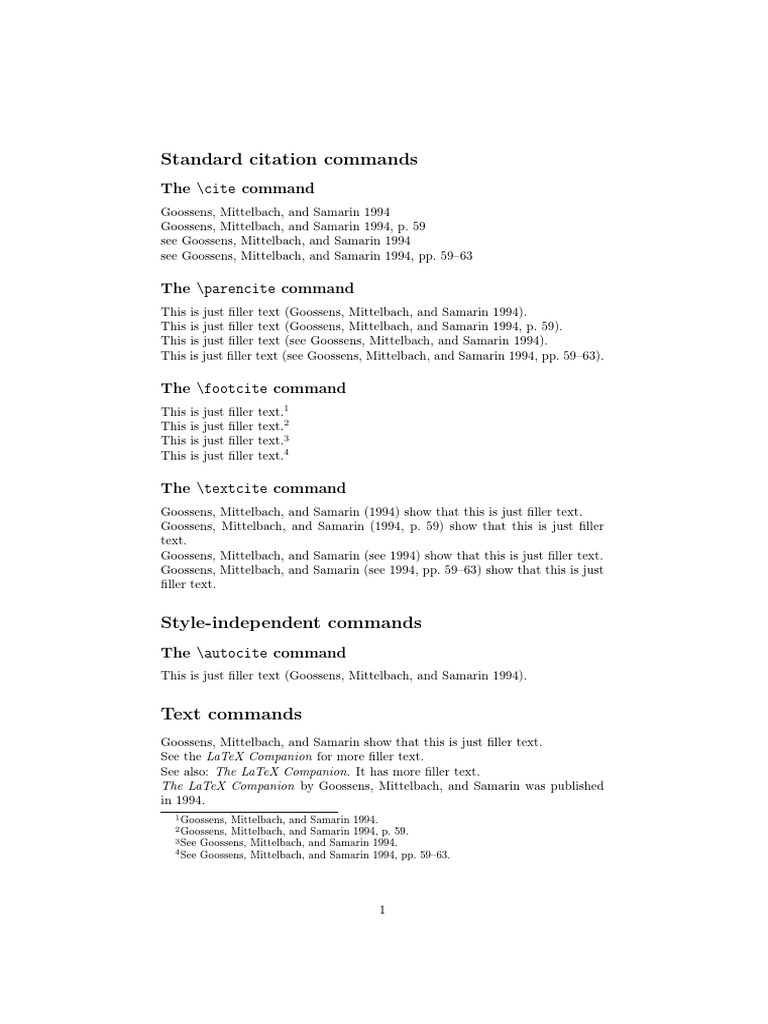 Standard citation commands

The \cite command

Goossens, Mittelbach, and Samarin 1994
Goossens, Mittelbach, and Samarin 1994, p. 59
see Goossens, Mittelbach, and Samarin 1994
see Goossens, Mittelbach, and Samarin 1994, pp. 59–63

The \parencite command

This is just filler text (Goossens, Mittelbach, and Samarin 1994).
This is just filler text (Goossens, Mittelbach, and Samarin 1994, p. 59).
This is just filler text (see Goossens, Mittelbach, and Samarin 1994).
This is just filler text (see Goossens, Mittelbach, and Samarin 1994, pp. 59–63).

The \footcite command

This is just filler text.$^1$
This is just filler text.$^2$
This is just filler text.$^3$
This is just filler text.$^4$

The \textcite command

Goossens, Mittelbach, and Samarin (1994) show that this is just filler text.
Goossens, Mittelbach, and Samarin (1994, p. 59) show that this is just filler text.
Goossens, Mittelbach, and Samarin (see 1994) show that this is just filler text.
Goossens, Mittelbach, and Samarin (see 1994, pp. 59–63) show that this is just filler text.

Style-independent commands

The \autocite command

This is just filler text (Goossens, Mittelbach, and Samarin 1994).

Text commands

Goossens, Mittelbach, and Samarin show that this is just filler text.
See the LaTeX Companion for more filler text.
See also: The LaTeX Companion. It has more filler text.
The LaTeX Companion by Goossens, Mittelbach, and Samarin was published in 1994.

$^1$Goossens, Mittelbach, and Samarin 1994.
$^2$Goossens, Mittelbach, and Samarin 1994, p. 59.
$^3$See Goossens, Mittelbach, and Samarin 1994.
$^4$See Goossens, Mittelbach, and Samarin 1994, pp. 59–63.

1